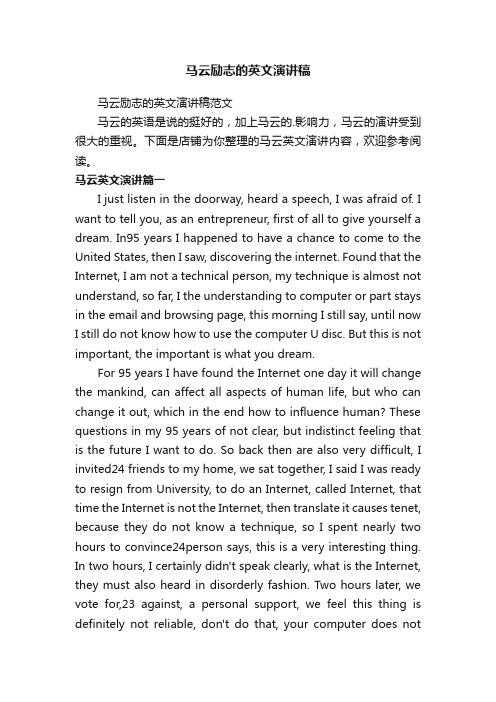 马云励志的英文演讲稿

马云励志的英文演讲稿范文

马云的英语是说的挺好的，加上马云的.影响力，马云的演讲受到很大的重视。下面是店铺为你整理的马云英文演讲内容，欢迎参考阅读。

马云英文演讲篇一

I just listen in the doorway, heard a speech, I was afraid of. I want to tell you, as an entrepreneur, first of all to give yourself a dream. In95 years I happened to have a chance to come to the United States, then I saw, discovering the internet. Found that the Internet, I am not a technical person, my technique is almost not understand, so far, I the understanding to computer or part stays in the email and browsing page, this morning I still say, until now I still do not know how to use the computer U disc. But this is not important, the important is what you dream.

For 95 years I have found the Internet one day it will change the mankind, can affect all aspects of human life, but who can change it out, which in the end how to influence human? These questions in my 95 years of not clear, but indistinct feeling that is the future I want to do. So back then are also very difficult, I invited24 friends to my home, we sat together, I said I was ready to resign from University, to do an Internet, called Internet, that time the Internet is not the Internet, then translate it causes tenet, because they do not know a technique, so I spent nearly two hours to convince24person says, this is a very interesting thing. In two hours, I certainly didn't speak clearly, what is the Internet, they must also heard in disorderly fashion. Two hours later, we vote for,23 against, a personal support, we feel this thing is definitely not reliable, don't do that, your computer does not